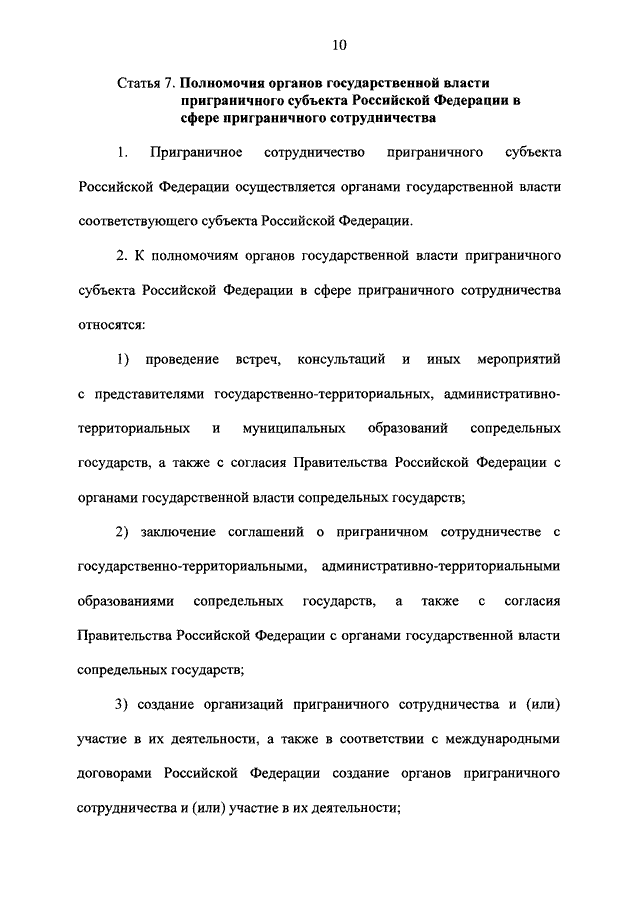 10

Статья 7. Полномочия органов государственной власти приграничного субъекта Российской Федерации в сфере приграничного сотрудничества

1. Приграничное сотрудничество приграничного субъекта Российской Федерации осуществляется органами государственной власти соответствующего субъекта Российской Федерации.

2. К полномочиям органов государственной власти приграничного субъекта Российской Федерации в сфере приграничного сотрудничества относятся:

1) проведение встреч, консультаций и иных мероприятий с представителями государственно-территориальных, административно-территориальных и муниципальных образований сопредельных государств, а также с согласия Правительства Российской Федерации с органами государственной власти сопредельных государств;

2) заключение соглашений о приграничном сотрудничестве с государственно-территориальными, административно-территориальными образованиями сопредельных государств, а также с согласия Правительства Российской Федерации с органами государственной власти сопредельных государств;

3) создание организаций приграничного сотрудничества и (или) участие в их деятельности, а также в соответствии с международными договорами Российской Федерации создание органов приграничного сотрудничества и (или) участие в их деятельности;